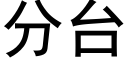 分台